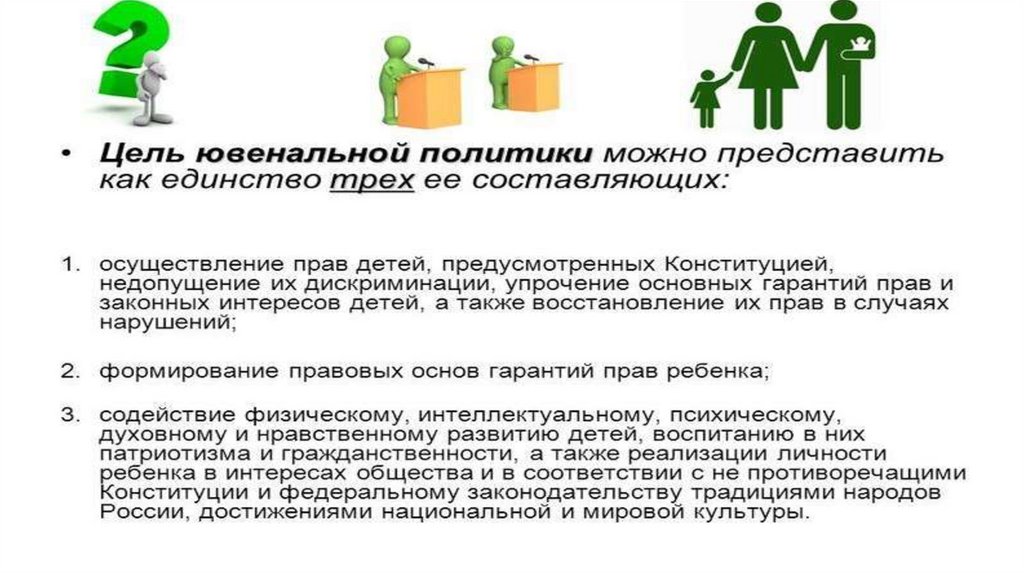 • Цель ювенальной политики можно представить как единство трех ее составляющих:

1. осуществление прав детей, предусмотренных Конституцией, недопущение их дискриминации, упрочение основных гарантий прав и законных интересов детей, а также восстановление их прав в случаях нарушений;

2. формирование правовых основ гарантий прав ребенка;

3. содействие физическому, интеллектуальному, психическому, духовному и нравственному развитию детей, воспитанию в них патриотизма и гражданственности, а также реализации личности ребенка в интересах общества и в соответствии с не противоречащими Конституции и федеральному законодательству традициями народов России, достижениями национальной и мировой культуры.